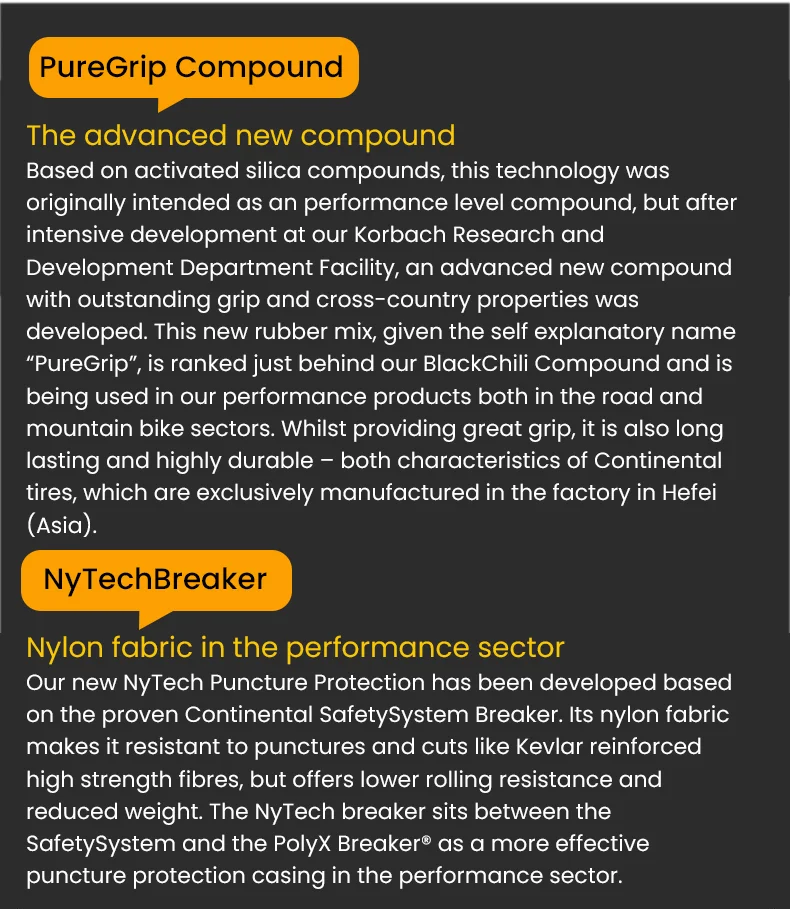 PureGrip Compound

The advanced new compound

Based on activated silica compounds, this technology was originally intended as an performance level compound, but after intensive development at our Korbach Research and Development Department Facility, an advanced new compound with outstanding grip and cross-country properties was developed. This new rubber mix, given the self explanatory name “PureGrip”, is ranked just behind our BlackChili Compound and is being used in our performance products both in the road and mountain bike sectors. Whilst providing great grip, it is also long lasting and highly durable – both characteristics of Continental tires, which are exclusively manufactured in the factory in Hefei (Asia).

NyTechBreaker

Nylon fabric in the performance sector

Our new NyTech Puncture Protection has been developed based on the proven Continental SafetySystem Breaker. Its nylon fabric makes it resistant to punctures and cuts like Kevlar reinforced high strength fibres, but offers lower rolling resistance and reduced weight. The NyTech breaker sits between the SafetySystem and the PolyX Breaker® as a more effective puncture protection casing in the performance sector.